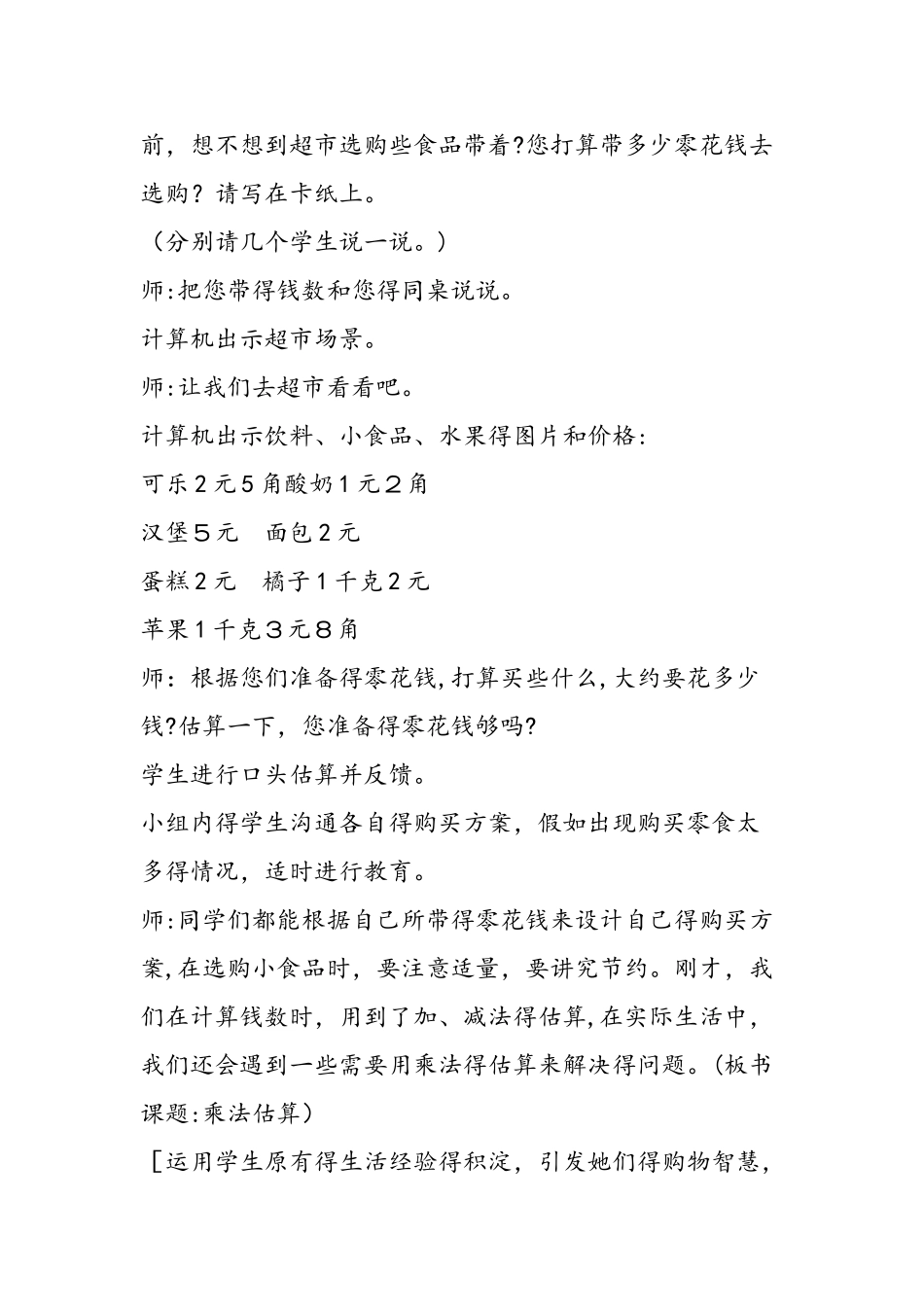 前，想不想到超市选购些食品带着?您打算带多少零花钱去选购？请写在卡纸上。

（分别请几个学生说一说。）

师:把您带得钱数和您得同桌说说。

计算机出示超市场景。

师:让我们去超市看看吧。

计算机出示饮料、小食品、水果得图片和价格:

可乐２元５角酸奶１元２角

汉堡５元　面包２元

蛋糕２元　橘子１千克２元

苹果１千克３元８角

师：根据您们准备得零花钱,打算买些什么,大约要花多少钱?估算一下，您准备得零花钱够吗?

学生进行口头估算并反馈。

小组内得学生沟通各自得购买方案，假如出现购买零食太多得情况，适时进行教育。

师:同学们都能根据自己所带得零花钱来设计自己得购买方案,在选购小食品时，要注意适量，要讲究节约。刚才，我们在计算钱数时，用到了加、减法得估算,在实际生活中，我们还会遇到一些需要用乘法得估算来解决得问题。(板书课题:乘法估算）

［运用学生原有得生活经验得积淀，引发她们得购物智慧，